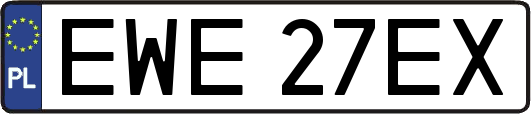 PL
EWE 27EX